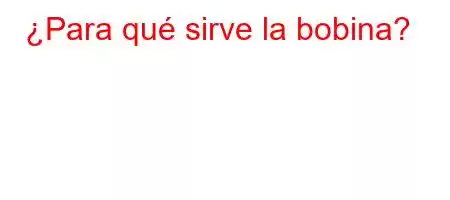 ¿Para qué sirve la bobina?